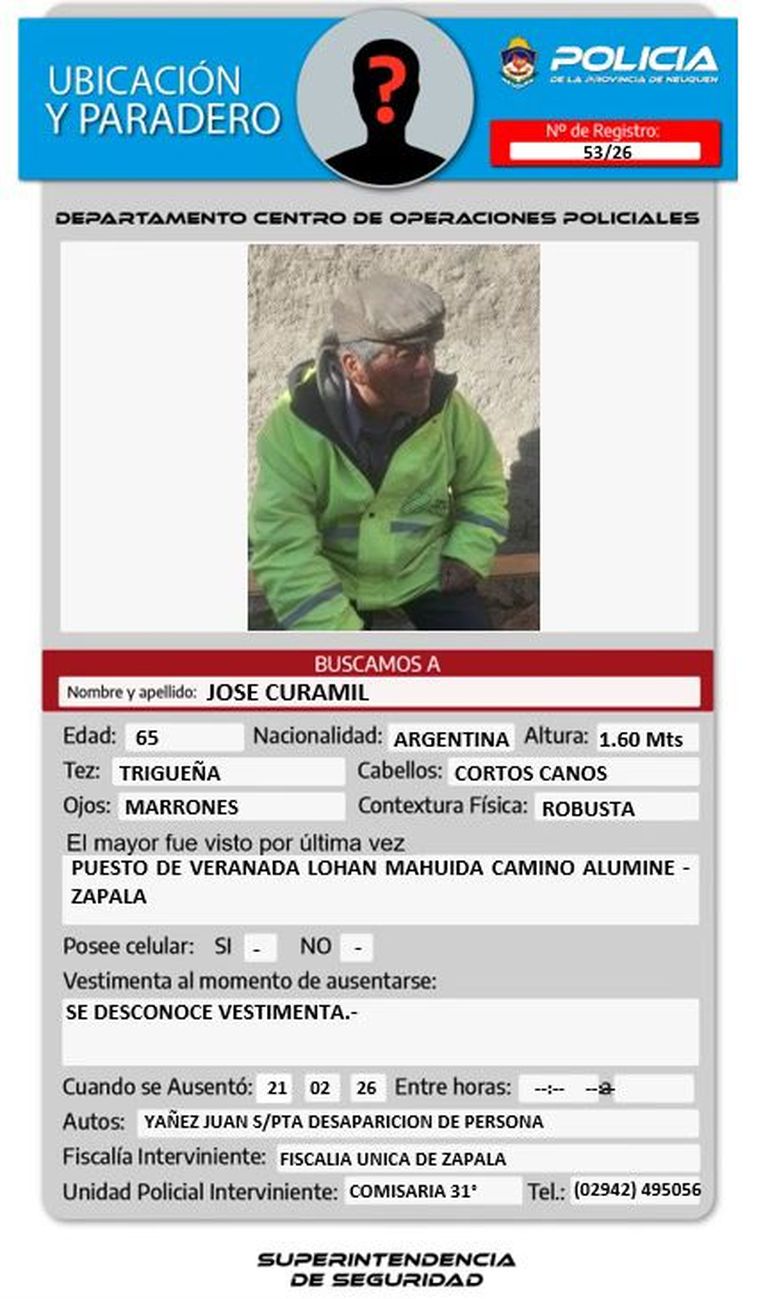 UBICACIÓN Y PARADERO

POLICIA
DE LA PROVINCIA DE NEUQUEN

Nº de Registro:
53/26

DEPARTAMENTO CENTRO DE OPERACIONES POLICIALES

BUSCAMOS A
Nombre y apellido: JOSE CURAMIL

Edad: 65 Nacionalidad: ARGENTINA Altura: 1.60 Mts
Tez: TRIGUEÑA Cabellos: CORTOS CANOS
Ojos: MARRONES Contextura Física: ROBUSTA

El mayor fue visto por última vez
PUESTO DE VERANADA LOHAN MAHUIDA CAMINO ALUMINE - ZAPALA

Posee celular: SI - NO -

Vestimenta al momento de ausentarse:
SE DESCONOCE VESTIMENTA.-

Cuando se Ausentó: 21 02 26 Entre horas: --:-- --a
Autos: YAÑEZ JUAN S/PTA DESAPARICION DE PERSONA
Fiscalía Interviniente: FISCALIA UNICA DE ZAPALA
Unidad Policial Interviniente: COMISARIA 31° Tel.: (02942) 495056

SUPERINTENDENCIA DE SEGURIDAD